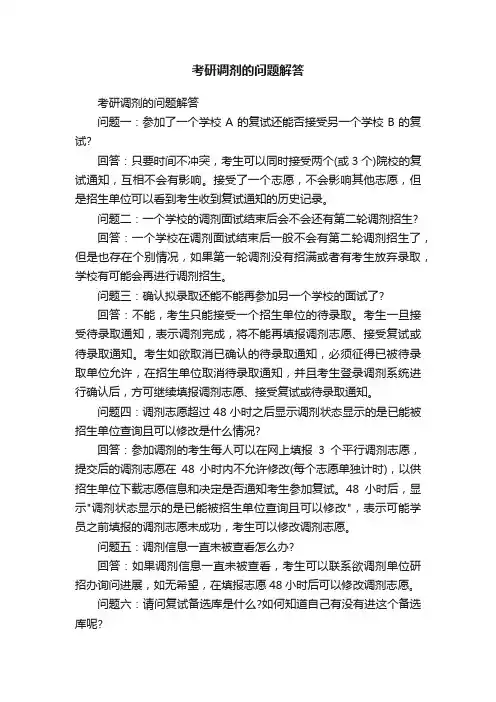 考研调剂的问题解答

考研调剂的问题解答

问题一：参加了一个学校 A 的复试还能否接受另一个学校 B 的复试?

回答：只要时间不冲突，考生可以同时接受两个(或 3 个)院校的复试通知，互相不会有影响。接受了一个志愿，不会影响其他志愿，但是招生单位可以看到考生收到复试通知的历史记录。

问题二：一个学校的调剂面试结束后会不会还有第二轮调剂招生?

回答：一个学校在调剂面试结束后一般不会有第二轮调剂招生了，但是也存在个别情况，如果第一轮调剂没有招满或者有考生放弃录取，学校有可能会再进行调剂招生。

问题三：确认拟录取还能不能再参加另一个学校的面试了?

回答：不能，考生只能接受一个招生单位的待录取。考生一旦接受待录取通知，表示调剂完成，将不能再填报调剂志愿、接受复试或待录取通知。考生如欲取消已确认的待录取通知，必须征得已被待录取单位允许，在招生单位取消待录取通知，并且考生登录调剂系统进行确认后，方可继续填报调剂志愿、接受复试或待录取通知。

问题四：调剂志愿超过 48 小时之后显示调剂状态显示的是已能被招生单位查询且可以修改是什么情况?

回答：参加调剂的考生每人可以在网上填报 3 个平行调剂志愿，提交后的调剂志愿在 48 小时内不允许修改(每个志愿单独计时)，以供招生单位下载志愿信息和决定是否通知考生参加复试。48 小时后，显示"调剂状态显示的是已能被招生单位查询且可以修改"，表示可能学员之前填报的调剂志愿未成功，考生可以修改调剂志愿。

问题五：调剂信息一直未被查看怎么办?

回答：如果调剂信息一直未被查看，考生可以联系欲调剂单位研招办询问进展，如无希望，在填报志愿 48 小时后可以修改调剂志愿。

问题六：请问复试备选库是什么?如何知道自己有没有进这个备选库呢?